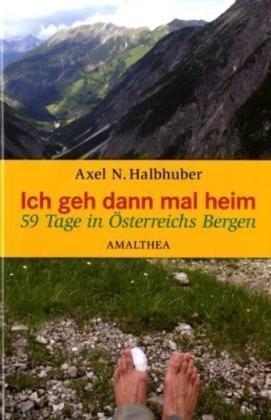 Axel N. Halbhuber

Ich geh dann mal heim
59 Tage in Österreichs Bergen

AMALTHEA